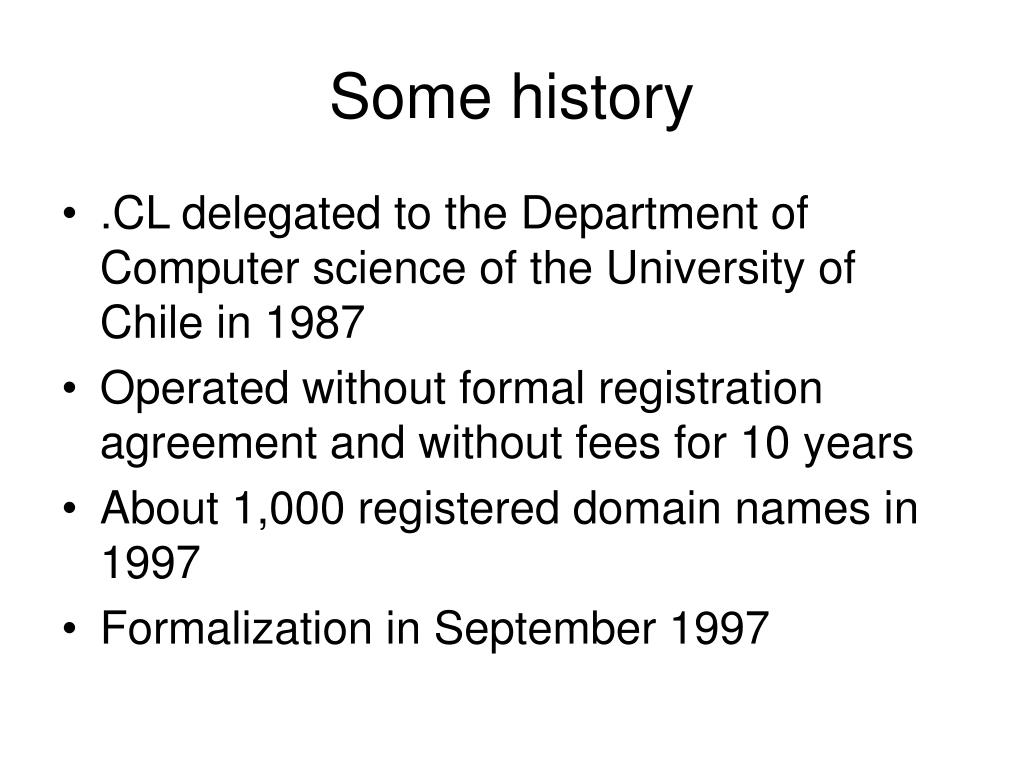 Some history

• .CL delegated to the Department of Computer science of the University of Chile in 1987
• Operated without formal registration agreement and without fees for 10 years
• About 1,000 registered domain names in 1997
• Formalization in September 1997